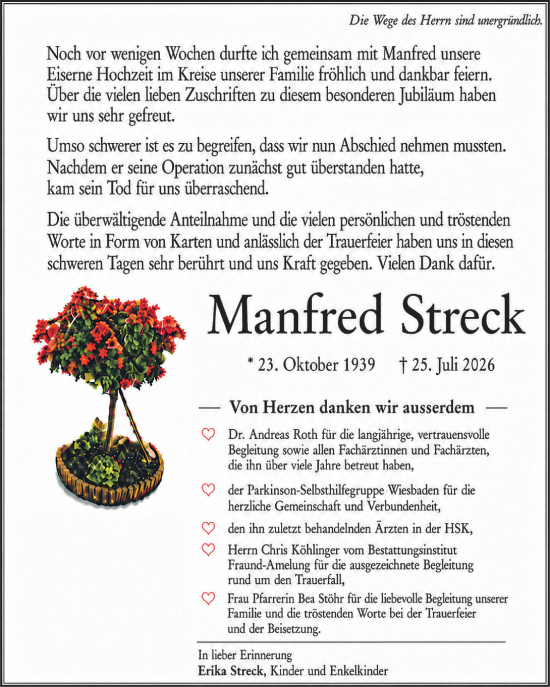 Die Wege des Herrn sind unergründlich.

Noch vor wenigen Wochen durfte ich gemeinsam mit Manfred unsere Eiserne Hochzeit im Kreise unserer Familie fröhlich und dankbar feiern. Über die vielen lieben Zuschriften zu diesem besonderen Jubiläum haben wir uns sehr gefreut.

Umso schwerer ist es zu begreifen, dass wir nun Abschied nehmen mussten. Nachdem er seine Operation zunächst gut überstanden hatte, kam sein Tod für uns überraschend.

Die überwältigende Anteilnahme und die vielen persönlichen und tröstenden Worte in Form von Karten und anlässlich der Trauerfeier haben uns in diesen schweren Tagen sehr berührt und uns Kraft gegeben. Vielen Dank dafür.

Manfred Streck

* 23. Oktober 1939 † 25. Juli 2026

— Von Herzen danken wir ausserdem —

♡ Dr. Andreas Roth für die langjährige, vertrauensvolle Begleitung sowie allen Fachärztinnen und Fachärzten, die ihn über viele Jahre betreut haben,

♡ der Parkinson-Selbsthilfegruppe Wiesbaden für die herzliche Gemeinschaft und Verbundenheit,

♡ den ihn zuletzt behandelnden Ärzten in der HSK,

♡ Herrn Chris Köhlinger vom Bestattungsinstitut Fraund-Amelung für die ausgezeichnete Begleitung rund um den Trauerfall,

♡ Frau Pfarrerin Bea Stöhr für die liebevolle Begleitung unserer Familie und die tröstenden Worte bei der Trauerfeier und der Beisetzung.

In lieber Erinnerung
Erika Streck, Kinder und Enkelkinder